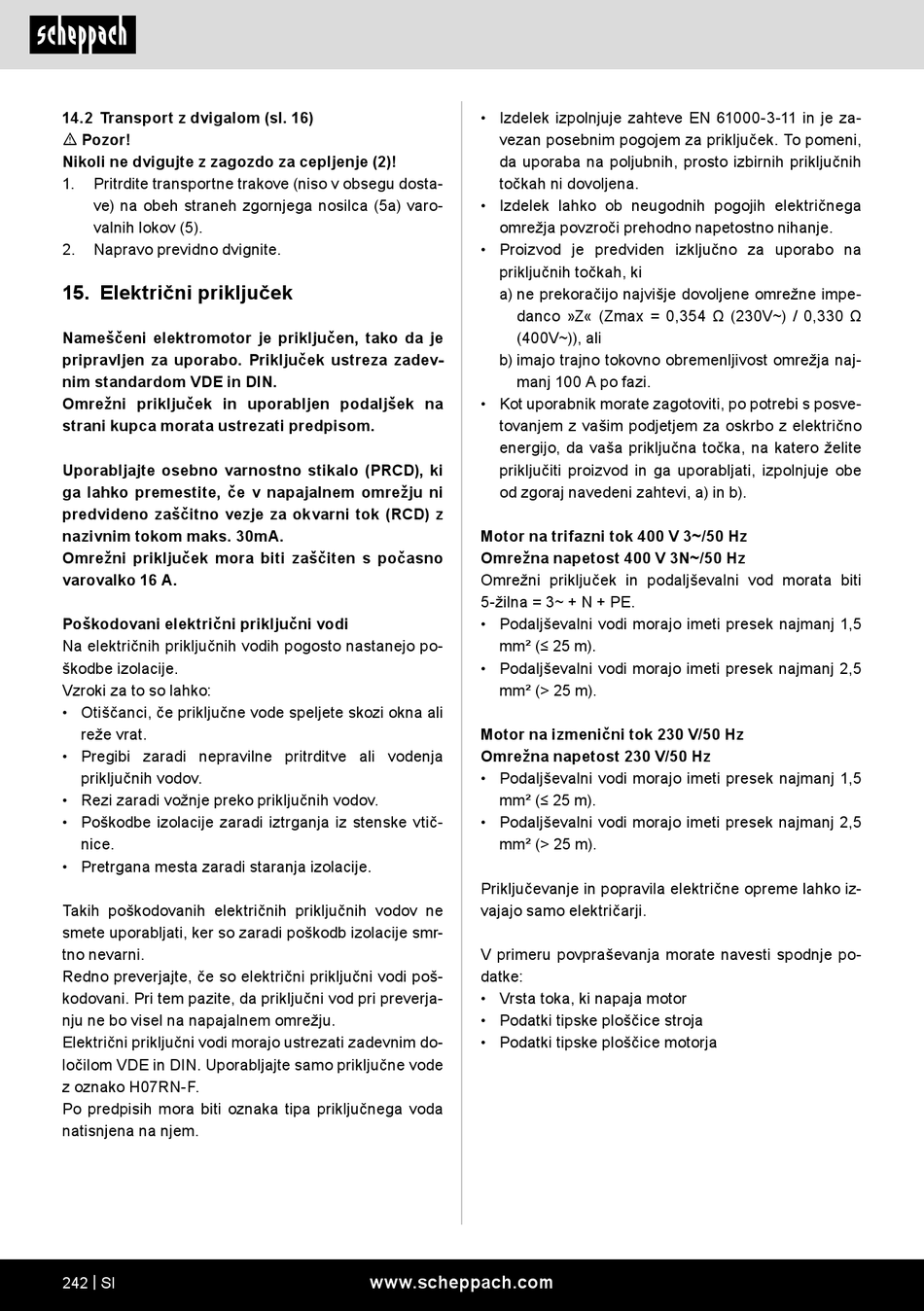 scheppach

14.2 Transport z dvigalom (sl. 16)
⚠ Pozor!
Nikoli ne dvigujte z zagozdo za cepljenje (2)!
1. Pritrdite transportne trakove (niso v obsegu dostave) na obeh straneh zgornjega nosilca (5a) varovalnih lokov (5).
2. Napravo previdno dvignite.

15. Električni priključek

Nameščeni elektromotor je priključen, tako da je pripravljen za uporabo. Priključek ustreza zadevnim standardom VDE in DIN.
Omrežni priključek in uporabljen podaljšek na strani kupca morata ustrezati predpisom.

Uporabljajte osebno varnostno stikalo (PRCD), ki ga lahko premestite, če v napajalnem omrežju ni predvideno zaščitno vezje za okvarni tok (RCD) z nazivnim tokom maks. 30mA.
Omrežni priključek mora biti zaščiten s počasno varovalko 16 A.

Poškodovani električni priključni vodi
Na električnih priključnih vodih pogosto nastanejo poškodbe izolacije.
Vzroki za to so lahko:
• Otiščanci, če priključne vode speljete skozi okna ali reže vrat.
• Pregibi zaradi nepravilne pritrditve ali vodenja priključnih vodov.
• Rezi zaradi vožnje preko priključnih vodov.
• Poškodbe izolacije zaradi iztrganja iz stenske vtičnice.
• Pretrgana mesta zaradi staranja izolacije.

Takih poškodovanih električnih priključnih vodov ne smete uporabljati, ker so zaradi poškodb izolacije smrtno nevarni.
Redno preverjajte, če so električni priključni vodi poškodovani. Pri tem pazite, da priključni vod pri preverjanju ne bo visel na napajalnem omrežju.
Električni priključni vodi morajo ustrezati zadevnim določilom VDE in DIN. Uporabljajte samo priključne vode z oznako H07RN-F.
Po predpisih mora biti oznaka tipa priključnega voda natisnjena na njem.

• Izdelek izpolnjuje zahteve EN 61000-3-11 in je zavezan posebnim pogojem za priključek. To pomeni, da uporaba na poljubnih, prosto izbirnih priključnih točkah ni dovoljena.
• Izdelek lahko ob neugodnih pogojih električnega omrežja povzroči prehodno napetostno nihanje.
• Proizvod je predviden izključno za uporabo na priključnih točkah, ki
a) ne prekoračijo najvišje dovoljene omrežne impedanco »Z« (Zmax = 0,354 Ω (230V~) / 0,330 Ω (400V~)), ali
b) imajo trajno tokovno obremenljivost omrežja najmanj 100 A po fazi.
• Kot uporabnik morate zagotoviti, po potrebi s posvetovanjem z vašim podjetjem za oskrbo z električno energijo, da vaša priključna točka, na katero želite priključiti proizvod in ga uporabljati, izpolnjuje obe od zgoraj navedeni zahtevi, a) in b).

Motor na trifazni tok 400 V 3~/50 Hz
Omrežna napetost 400 V 3N~/50 Hz
Omrežni priključek in podaljševalni vod morata biti 5-žilna = 3~ + N + PE.
• Podaljševalni vodi morajo imeti presek najmanj 1,5 mm² (≤ 25 m).
• Podaljševalni vodi morajo imeti presek najmanj 2,5 mm² (> 25 m).

Motor na izmenični tok 230 V/50 Hz
Omrežna napetost 230 V/50 Hz
• Podaljševalni vodi morajo imeti presek najmanj 1,5 mm² (≤ 25 m).
• Podaljševalni vodi morajo imeti presek najmanj 2,5 mm² (> 25 m).

Priključevanje in popravila električne opreme lahko izvajajo samo električarji.

V primeru povpraševanja morate navesti spodnje podatke:
• Vrsta toka, ki napaja motor
• Podatki tipske ploščice stroja
• Podatki tipske ploščice motorja

242 | SI www.scheppach.com